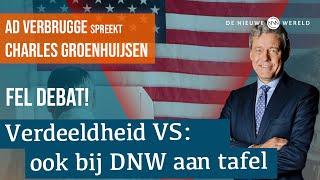 AD VERBRUGGE SPREEKT CHARLES GROENHUIJSEN

DE NIEUWE WERELD

FEL DEBAT!

Verdeeldheid VS: ook bij DNW aan tafel